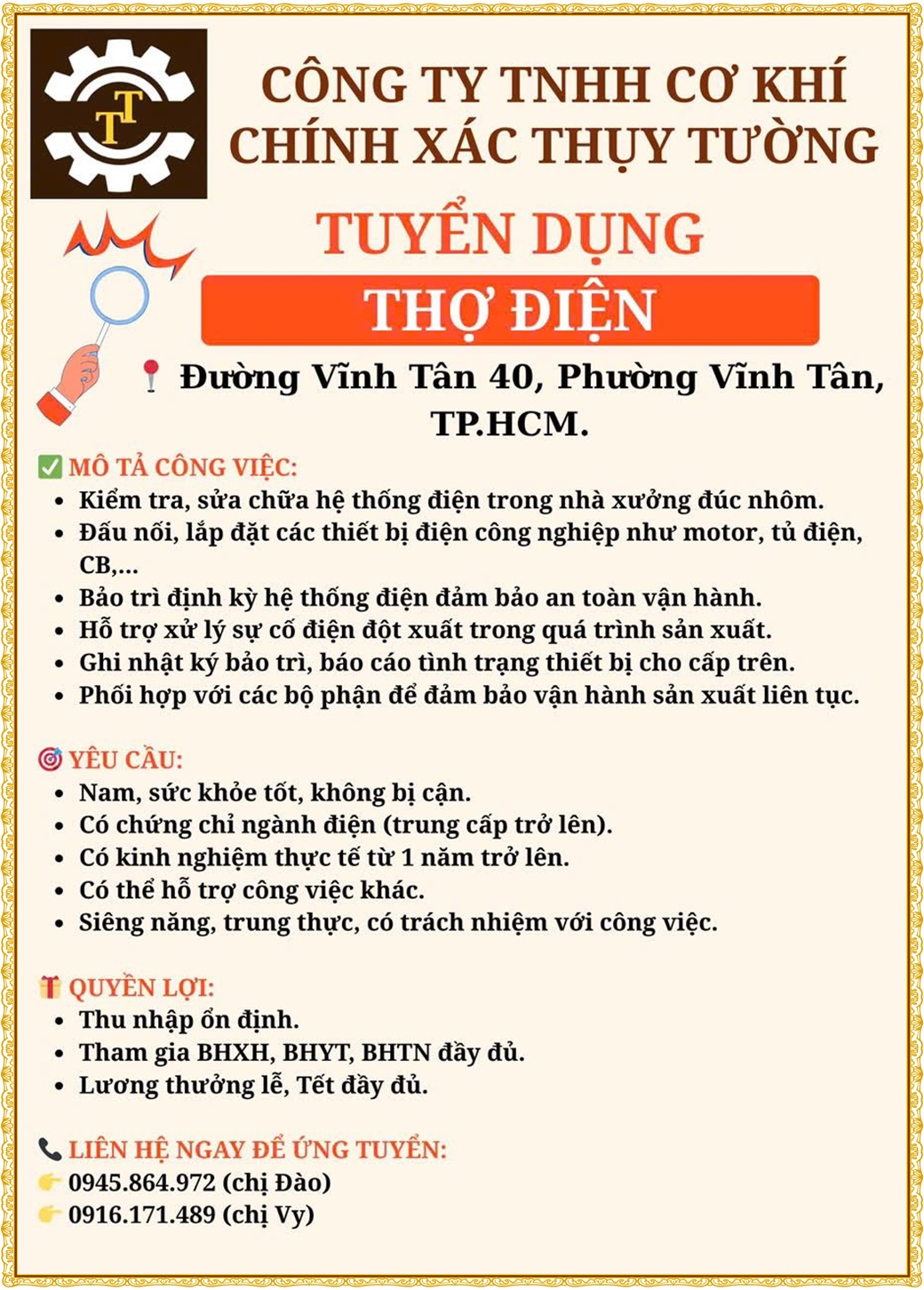 TT

CÔNG TY TNHH CƠ KHÍ CHÍNH XÁC THỤY TƯỜNG

TUYỂN DỤNG

THỢ ĐIỆN

📍 Đường Vĩnh Tân 40, Phường Vĩnh Tân, TP.HCM.

✅ MÔ TẢ CÔNG VIỆC:
- Kiểm tra, sửa chữa hệ thống điện trong nhà xưởng đúc nhôm.
- Đấu nối, lắp đặt các thiết bị điện công nghiệp như motor, tủ điện, CB,...
- Bảo trì định kỳ hệ thống điện đảm bảo an toàn vận hành.
- Hỗ trợ xử lý sự cố điện đột xuất trong quá trình sản xuất.
- Ghi nhật ký bảo trì, báo cáo tình trạng thiết bị cho cấp trên.
- Phối hợp với các bộ phận để đảm bảo vận hành sản xuất liên tục.

🎯 YÊU CẦU:
- Nam, sức khỏe tốt, không bị cận.
- Có chứng chỉ ngành điện (trung cấp trở lên).
- Có kinh nghiệm thực tế từ 1 năm trở lên.
- Có thể hỗ trợ công việc khác.
- Siêng năng, trung thực, có trách nhiệm với công việc.

🎁 QUYỀN LỢI:
- Thu nhập ổn định.
- Tham gia BHXH, BHYT, BHTN đầy đủ.
- Lương thưởng lễ, Tết đầy đủ.

📞 LIÊN HỆ NGAY ĐỂ ỨNG TUYỂN:
👉 0945.864.972 (chị Đào)
👉 0916.171.489 (chị Vy)